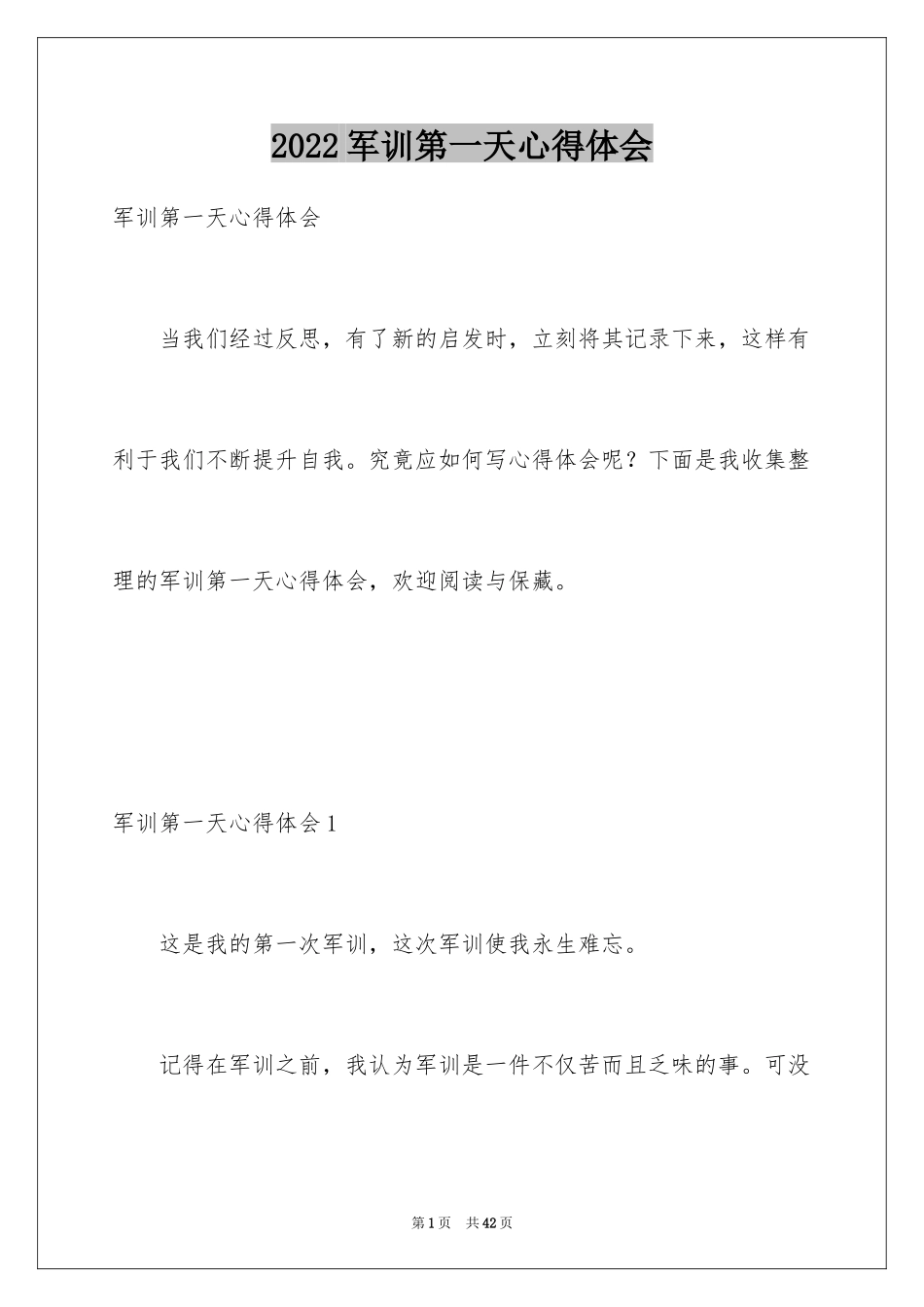 2022 军训第一天心得体会

军训第一天心得体会

当我们经过反思，有了新的启发时，立刻将其记录下来，这样有利于我们不断提升自我。究竟应如何写心得体会呢？下面是我收集整理的军训第一天心得体会，欢迎阅读与保藏。

军训第一天心得体会 1

这是我的第一次军训，这次军训使我永生难忘。

记得在军训之前，我认为军训是一件不仅苦而且乏味的事。可没

第 1 页　共 42 页